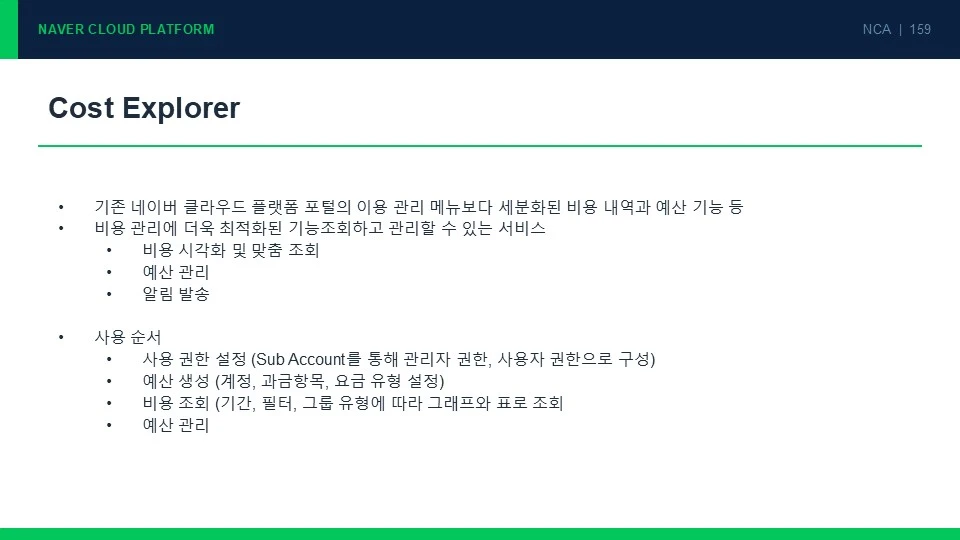 NAVER CLOUD PLATFORM

NCA | 159

Cost Explorer

• 기존 네이버 클라우드 플랫폼 포털의 이용 관리 메뉴보다 세분화된 비용 내역과 예산 기능 등
• 비용 관리에 더욱 최적화된 기능조회하고 관리할 수 있는 서비스
• 비용 시각화 및 맞춤 조회
• 예산 관리
• 알림 발송

• 사용 순서
• 사용 권한 설정 (Sub Account를 통해 관리자 권한, 사용자 권한으로 구성)
• 예산 생성 (계정, 과금항목, 요금 유형 설정)
• 비용 조회 (기간, 필터, 그룹 유형에 따라 그래프와 표로 조회
• 예산 관리